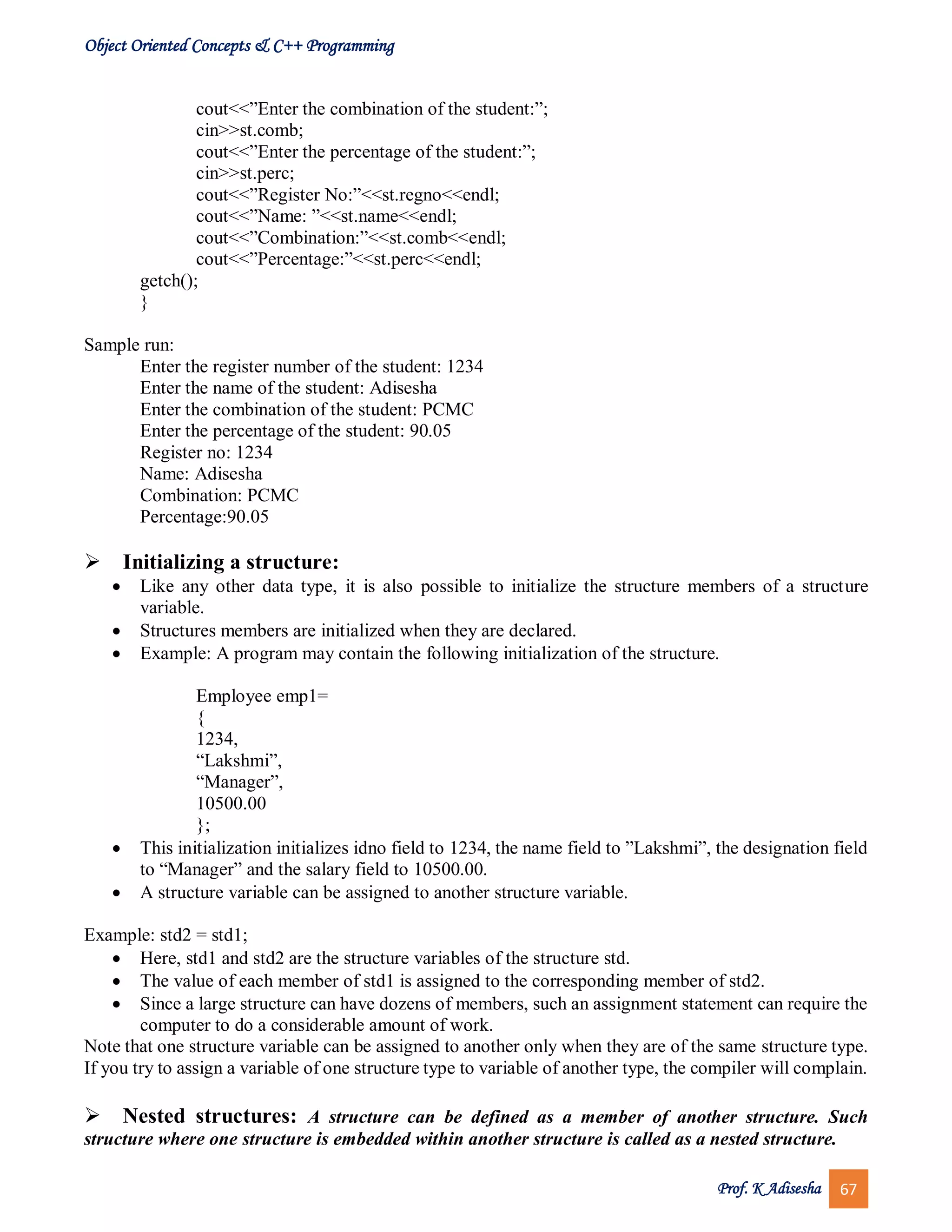 Object Oriented Concepts & C++ Programming

cout<<”Enter the combination of the student:”;
cin>>st.comb;
cout<<”Enter the percentage of the student:”;
cin>>st.perc;
cout<<”Register No:”<<st.regno<<endl;
cout<<”Name: ”<<st.name<<endl;
cout<<”Combination:”<<st.comb<<endl;
cout<<”Percentage:”<<st.perc<<endl;
getch();
}

Sample run:
Enter the register number of the student: 1234
Enter the name of the student: Adisesha
Enter the combination of the student: PCMC
Enter the percentage of the student: 90.05
Register no: 1234
Name: Adisesha
Combination: PCMC
Percentage:90.05

➢ Initializing a structure:
• Like any other data type, it is also possible to initialize the structure members of a structure variable.
• Structures members are initialized when they are declared.
• Example: A program may contain the following initialization of the structure.

Employee emp1=
{
1234,
“Lakshmi”,
“Manager”,
10500.00
};
• This initialization initializes idno field to 1234, the name field to ”Lakshmi”, the designation field to “Manager” and the salary field to 10500.00.
• A structure variable can be assigned to another structure variable.

Example: std2 = std1;
• Here, std1 and std2 are the structure variables of the structure std.
• The value of each member of std1 is assigned to the corresponding member of std2.
• Since a large structure can have dozens of members, such an assignment statement can require the computer to do a considerable amount of work.
Note that one structure variable can be assigned to another only when they are of the same structure type. If you try to assign a variable of one structure type to variable of another type, the compiler will complain.

➢ Nested structures: A structure can be defined as a member of another structure. Such structure where one structure is embedded within another structure is called as a nested structure.

Prof. K Adisesha 67